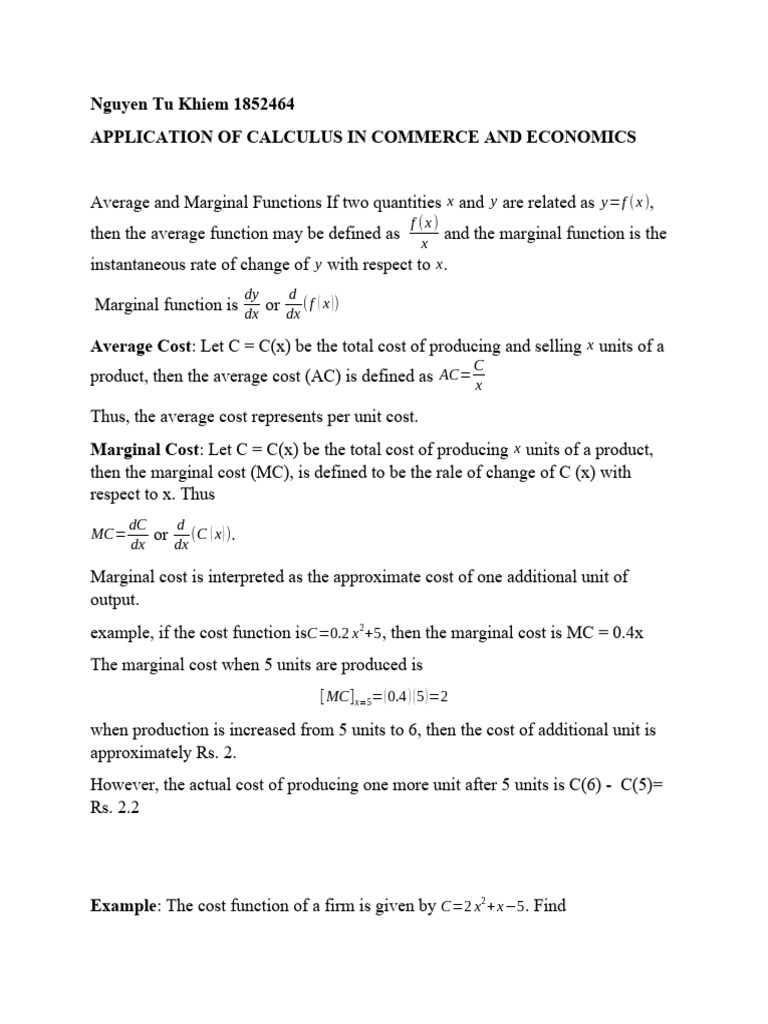 Nguyen Tu Khiem 1852464

APPLICATION OF CALCULUS IN COMMERCE AND ECONOMICS

Average and Marginal Functions If two quantities $x$ and $y$ are related as $y=f(x)$, then the average function may be defined as $\frac{f(x)}{x}$ and the marginal function is the instantaneous rate of change of $y$ with respect to $x$.

Marginal function is $\frac{dy}{dx}$ or $\frac{d}{dx}(f(x))$

Average Cost: Let C = C(x) be the total cost of producing and selling $x$ units of a product, then the average cost (AC) is defined as $AC=\frac{C}{x}$

Thus, the average cost represents per unit cost.

Marginal Cost: Let C = C(x) be the total cost of producing $x$ units of a product, then the marginal cost (MC), is defined to be the rale of change of C (x) with respect to x. Thus

$MC=\frac{dC}{dx}$ or $\frac{d}{dx}(C(x))$.

Marginal cost is interpreted as the approximate cost of one additional unit of output.

example, if the cost function is$C=0.2x^2+5$, then the marginal cost is MC = 0.4x

The marginal cost when 5 units are produced is

$[MC]_{x=5}=(0.4)(5)=2$

when production is increased from 5 units to 6, then the cost of additional unit is approximately Rs. 2.

However, the actual cost of producing one more unit after 5 units is C(6) - C(5)= Rs. 2.2

Example: The cost function of a firm is given by $C=2x^2+x-5$. Find